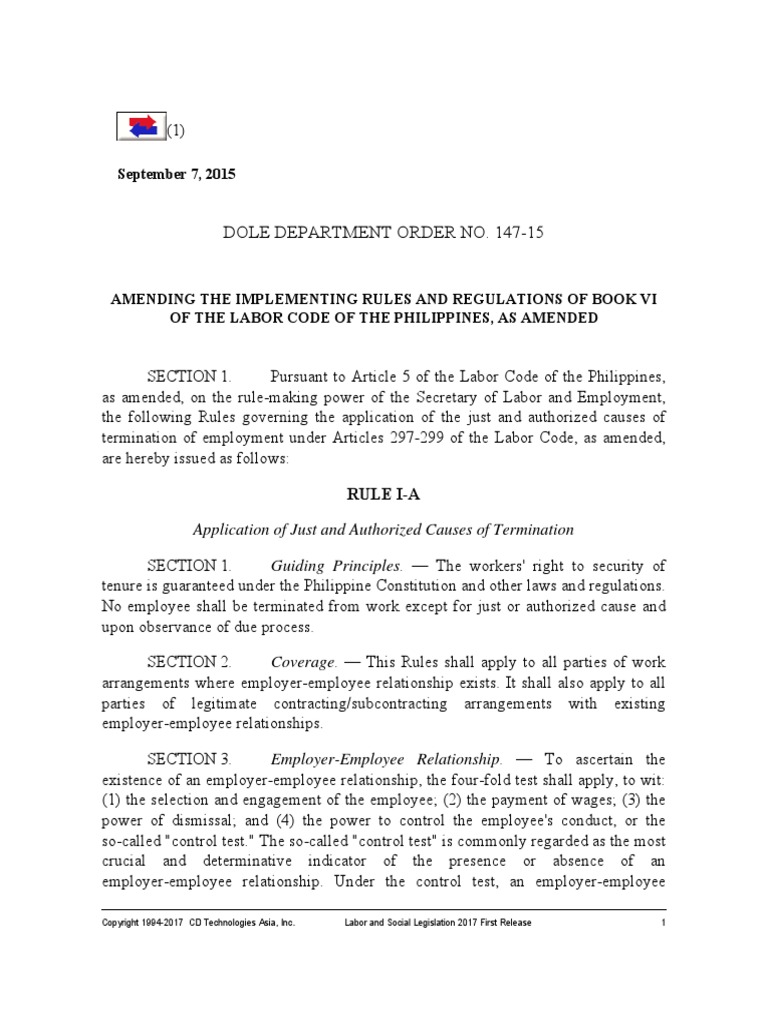 (1)

September 7, 2015

DOLE DEPARTMENT ORDER NO. 147-15

AMENDING THE IMPLEMENTING RULES AND REGULATIONS OF BOOK VI OF THE LABOR CODE OF THE PHILIPPINES, AS AMENDED

SECTION 1. Pursuant to Article 5 of the Labor Code of the Philippines, as amended, on the rule-making power of the Secretary of Labor and Employment, the following Rules governing the application of the just and authorized causes of termination of employment under Articles 297-299 of the Labor Code, as amended, are hereby issued as follows:

RULE I-A

Application of Just and Authorized Causes of Termination

SECTION 1. Guiding Principles. — The workers' right to security of tenure is guaranteed under the Philippine Constitution and other laws and regulations. No employee shall be terminated from work except for just or authorized cause and upon observance of due process.

SECTION 2. Coverage. — This Rules shall apply to all parties of work arrangements where employer-employee relationship exists. It shall also apply to all parties of legitimate contracting/subcontracting arrangements with existing employer-employee relationships.

SECTION 3. Employer-Employee Relationship. — To ascertain the existence of an employer-employee relationship, the four-fold test shall apply, to wit: (1) the selection and engagement of the employee; (2) the payment of wages; (3) the power of dismissal; and (4) the power to control the employee's conduct, or the so-called "control test." The so-called "control test" is commonly regarded as the most crucial and determinative indicator of the presence or absence of an employer-employee relationship. Under the control test, an employer-employee

Copyright 1994-2017 CD Technologies Asia, Inc. Labor and Social Legislation 2017 First Release 1